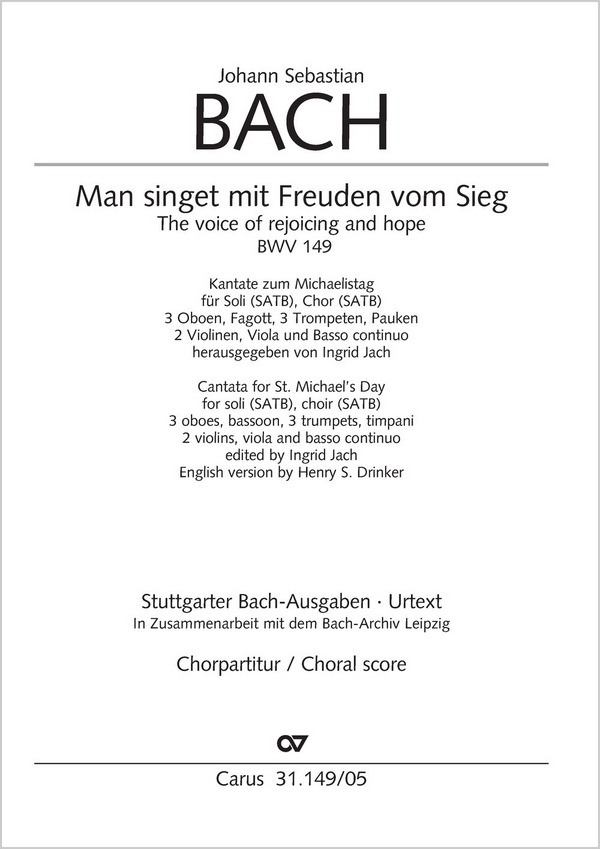 Johann Sebastian
BACH

Man singet mit Freuden vom Sieg
The voice of rejoicing and hope
BWV 149

Kantate zum Michaelistag
für Soli (SATB), Chor (SATB)
3 Oboen, Fagott, 3 Trompeten, Pauken
2 Violinen, Viola und Basso continuo
herausgegeben von Ingrid Jach

Cantata for St. Michael's Day
for soli (SATB), choir (SATB)
3 oboes, bassoon, 3 trumpets, timpani
2 violins, viola and basso continuo
edited by Ingrid Jach
English version by Henry S. Drinker

Stuttgarter Bach-Ausgaben · Urtext
In Zusammenarbeit mit dem Bach-Archiv Leipzig

Chorpartitur / Choral score

Carus 31.149/05